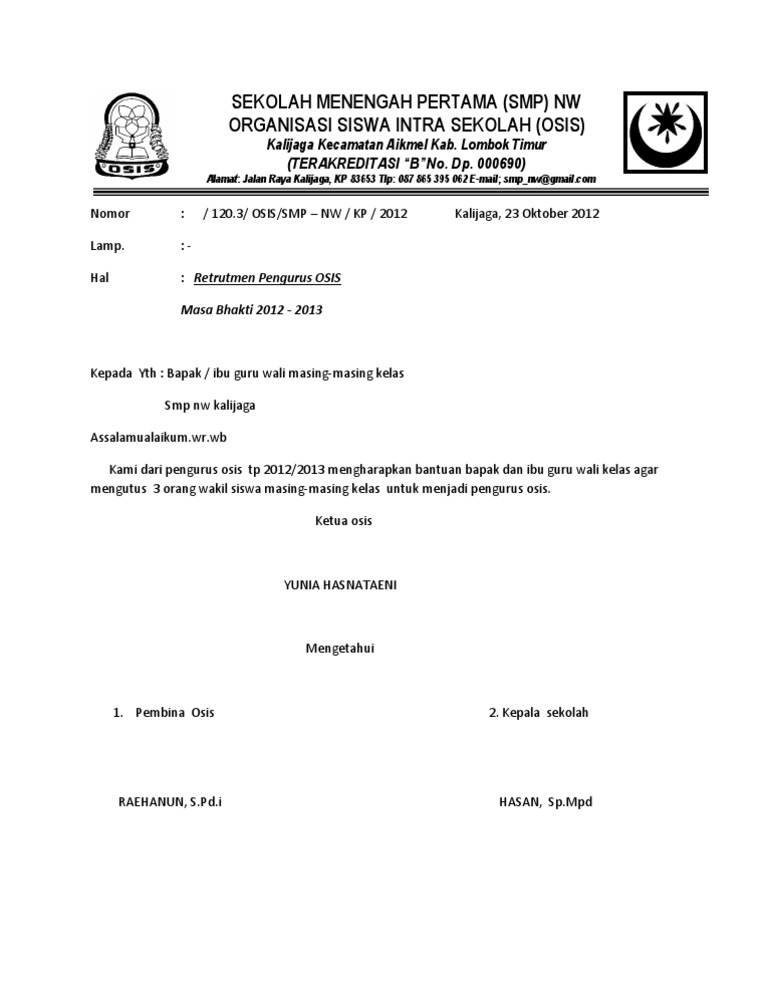 OSIS

SEKOLAH MENENGAH PERTAMA (SMP) NW
ORGANISASI SISWA INTRA SEKOLAH (OSIS)
Kalijaga Kecamatan Aikmel Kab. Lombok Timur
(TERAKREDITASI "B"No. Dp. 000690)
Alamat: Jalan Raya Kalijaga, KP 83653 Tlp: 087 865 395 062 E-mail; smp_nw@gmail.com

Nomor : / 120.3/ OSIS/SMP – NW / KP / 2012 Kalijaga, 23 Oktober 2012

Lamp. : -

Hal : Retrutmen Pengurus OSIS

Masa Bhakti 2012 - 2013

Kepada Yth : Bapak / ibu guru wali masing-masing kelas

Smp nw kalijaga

Assalamualaikum.wr.wb

Kami dari pengurus osis tp 2012/2013 mengharapkan bantuan bapak dan ibu guru wali kelas agar mengutus 3 orang wakil siswa masing-masing kelas untuk menjadi pengurus osis.

Ketua osis

YUNIA HASNATAENI

Mengetahui

1. Pembina Osis

2. Kepala sekolah

RAEHANUN, S.Pd.i

HASAN, Sp.Mpd